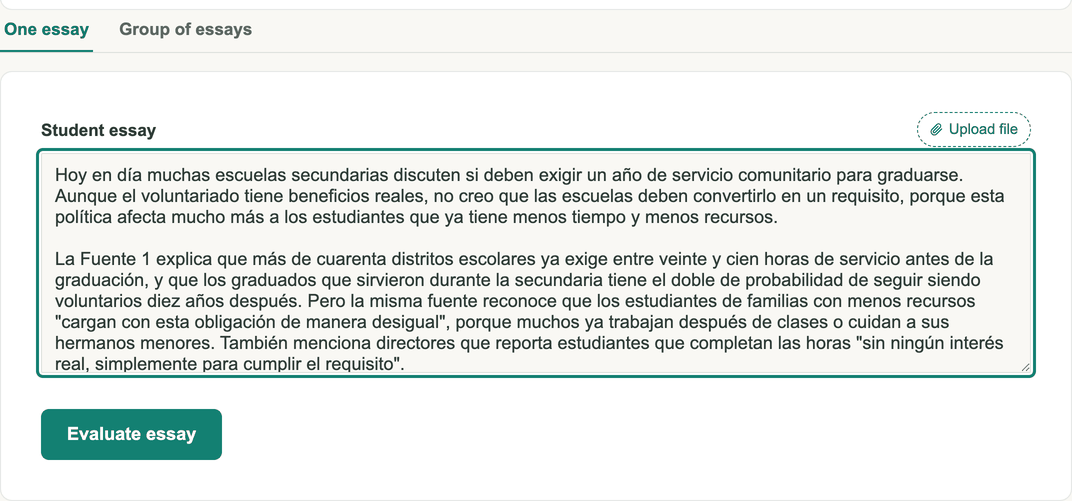 One essay
Group of essays

Student essay
Upload file

Hoy en día muchas escuelas secundarias discuten si deben exigir un año de servicio comunitario para graduarse. Aunque el voluntariado tiene beneficios reales, no creo que las escuelas deben convertirlo en un requisito, porque esta política afecta mucho más a los estudiantes que ya tiene menos tiempo y menos recursos.

La Fuente 1 explica que más de cuarenta distritos escolares ya exige entre veinte y cien horas de servicio antes de la graduación, y que los graduados que sirvieron durante la secundaria tiene el doble de probabilidad de seguir siendo voluntarios diez años después. Pero la misma fuente reconoce que los estudiantes de familias con menos recursos "cargan con esta obligación de manera desigual", porque muchos ya trabajan después de clases o cuidan a sus hermanos menores. También menciona directores que reporta estudiantes que completan las horas "sin ningún interés real, simplemente para cumplir el requisito".

Evaluate essay